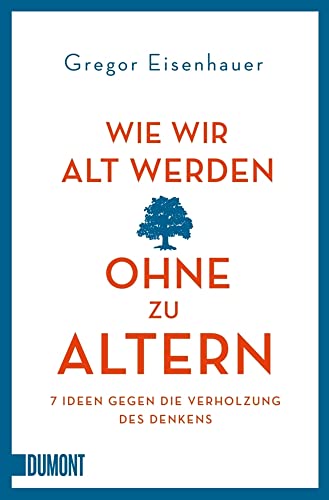 Gregor Eisenhauer

WIE WIR ALT WERDEN

OHNE ZU ALTERN

7 IDEEN GEGEN DIE VERHOLZUNG DES DENKENS

DUMONT